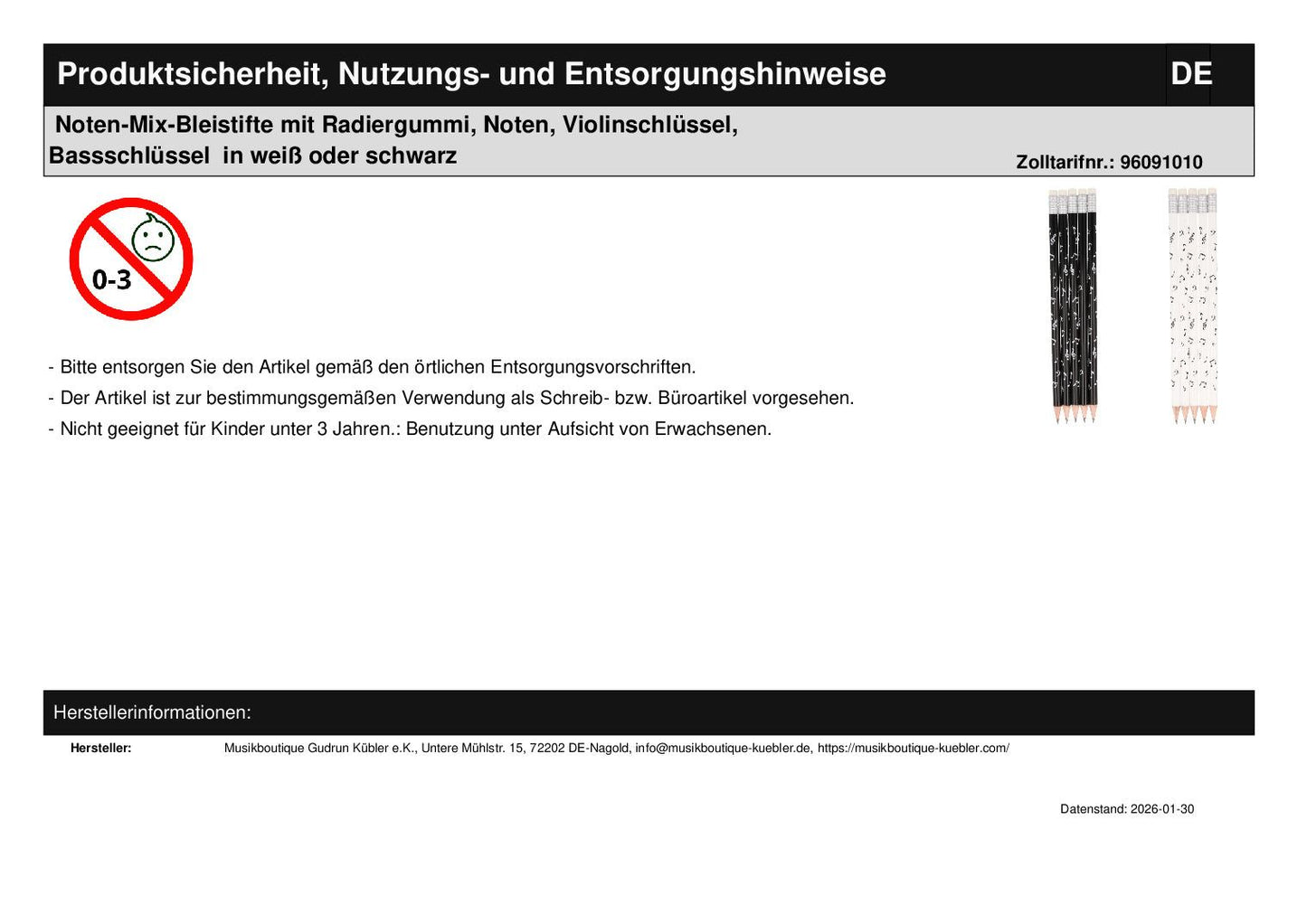 Produktsicherheit, Nutzungs- und Entsorgungshinweise

DE

Noten-Mix-Bleistifte mit Radiergummi, Noten, Violinschlüssel, Bassschlüssel in weiß oder schwarz

Zolltarifnr.: 96091010

0-3

- Bitte entsorgen Sie den Artikel gemäß den örtlichen Entsorgungsvorschriften.
- Der Artikel ist zur bestimmungsgemäßen Verwendung als Schreib- bzw. Büroartikel vorgesehen.
- Nicht geeignet für Kinder unter 3 Jahren.: Benutzung unter Aufsicht von Erwachsenen.

Herstellerinformationen:

Hersteller: Musikboutique Gudrun Kübler e.K., Untere Mühlstr. 15, 72202 DE-Nagold, info@musikboutique-kuebler.de, https://musikboutique-kuebler.com/

Datenstand: 2026-01-30